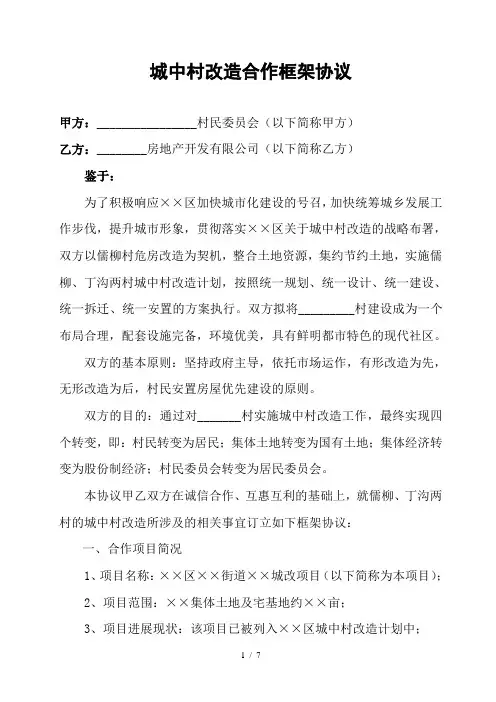 城中村改造合作框架协议

甲方：________________村民委员会（以下简称甲方）

乙方：________房地产开发有限公司（以下简称乙方）

鉴于：

为了积极响应××区加快城市化建设的号召，加快统筹城乡发展工作步伐，提升城市形象，贯彻落实××区关于城中村改造的战略布署，双方以儒柳村危房改造为契机，整合土地资源，集约节约土地，实施儒柳、丁沟两村城中村改造计划，按照统一规划、统一设计、统一建设、统一拆迁、统一安置的方案执行。双方拟将_________村建设成为一个布局合理，配套设施完备，环境优美，具有鲜明都市特色的现代社区。

双方的基本原则：坚持政府主导，依托市场运作，有形改造为先，无形改造为后，村民安置房屋优先建设的原则。

双方的目的：通过对_______村实施城中村改造工作，最终实现四个转变，即：村民转变为居民；集体土地转变为国有土地；集体经济转变为股份制经济；村民委员会转变为居民委员会。

本协议甲乙双方在诚信合作、互惠互利的基础上，就儒柳、丁沟两村的城中村改造所涉及的相关事宜订立如下框架协议：

一、合作项目简况

1、项目名称：××区××街道××城改项目（以下简称为本项目）；

2、项目范围：××集体土地及宅基地约××亩；

3、项目进展现状：该项目已被列入××区城中村改造计划中；

1 / 7